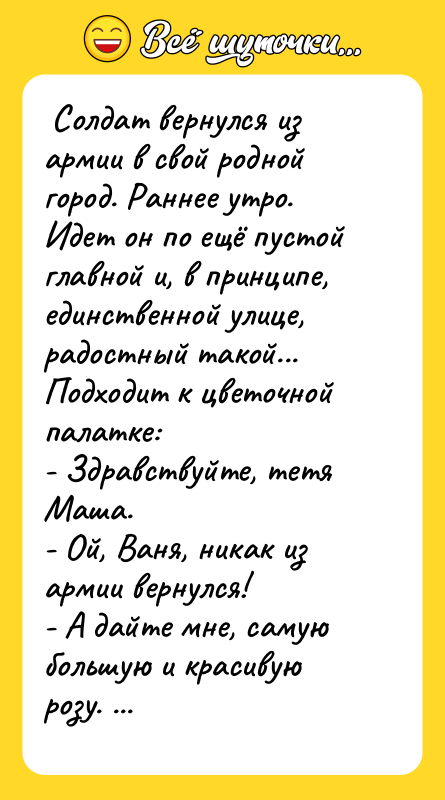 Всё шуточки...

Солдат вернулся из армии в свой родной город. Раннее утро. Идет он по ещё пустой главной и, в принципе, единственной улице, радостный такой... Подходит к цветочной палатке:
- Здравствуйте, тетя Маша.
- Ой, Ваня, никак из армии вернулся!
- А дайте мне, самую большую и красивую розу. ...